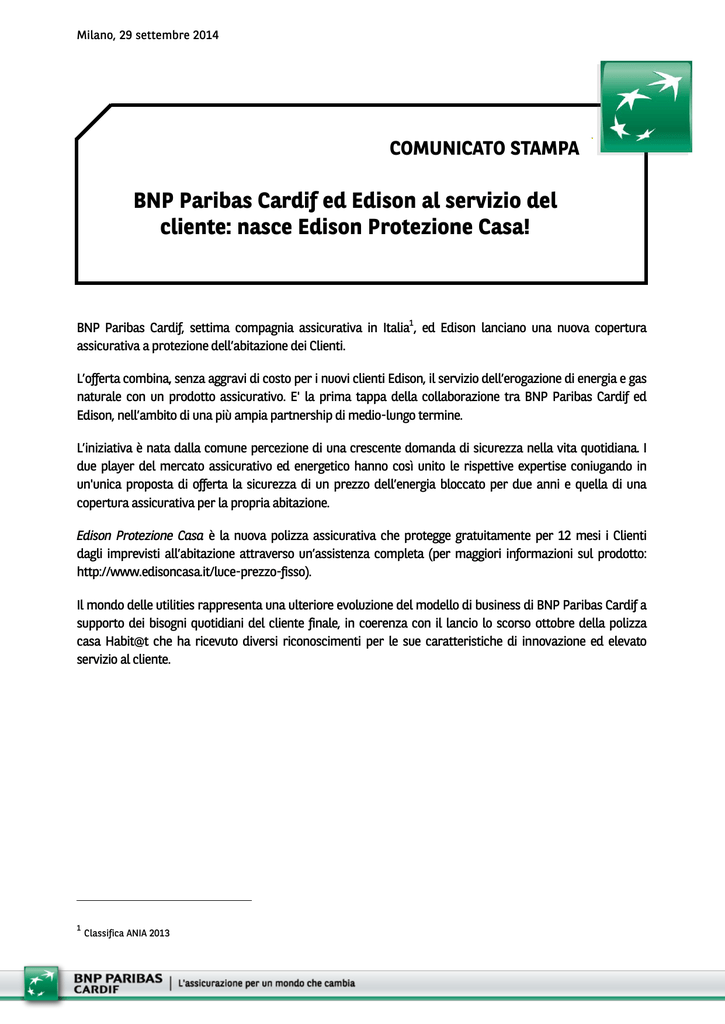 Milano, 29 settembre 2014

COMUNICATO STAMPA

BNP Paribas Cardif ed Edison al servizio del cliente: nasce Edison Protezione Casa!

BNP Paribas Cardif, settima compagnia assicurativa in Italia$^1$, ed Edison lanciano una nuova copertura assicurativa a protezione dell'abitazione dei Clienti.

L'offerta combina, senza aggravi di costo per i nuovi clienti Edison, il servizio dell'erogazione di energia e gas naturale con un prodotto assicurativo. E' la prima tappa della collaborazione tra BNP Paribas Cardif ed Edison, nell'ambito di una più ampia partnership di medio-lungo termine.

L'iniziativa è nata dalla comune percezione di una crescente domanda di sicurezza nella vita quotidiana. I due player del mercato assicurativo ed energetico hanno così unito le rispettive expertise coniugando in un'unica proposta di offerta la sicurezza di un prezzo dell'energia bloccato per due anni e quella di una copertura assicurativa per la propria abitazione.

Edison Protezione Casa è la nuova polizza assicurativa che protegge gratuitamente per 12 mesi i Clienti dagli imprevisti all'abitazione attraverso un'assistenza completa (per maggiori informazioni sul prodotto: http://www.edisoncasa.it/luce-prezzo-fisso).

Il mondo delle utilities rappresenta una ulteriore evoluzione del modello di business di BNP Paribas Cardif a supporto dei bisogni quotidiani del cliente finale, in coerenza con il lancio lo scorso ottobre della polizza casa Habit@t che ha ricevuto diversi riconoscimenti per le sue caratteristiche di innovazione ed elevato servizio al cliente.

$^1$ Classifica ANIA 2013

BNP PARIBAS CARDIF | L'assicurazione per un mondo che cambia